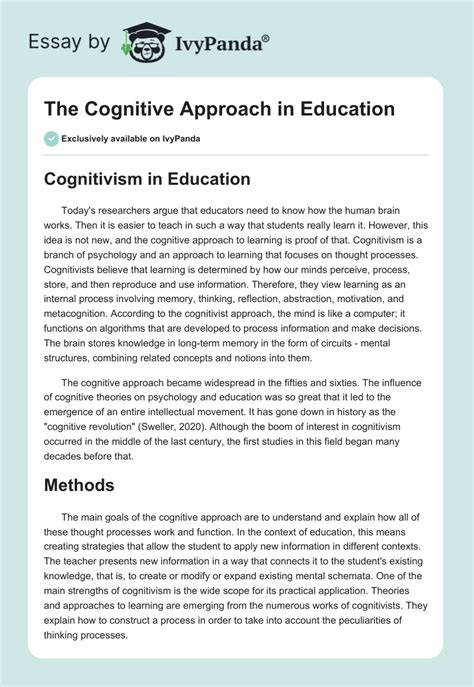 Essay by IvyPanda®

The Cognitive Approach in Education

Exclusively available on IvyPanda

Cognitivism in Education

Today's researchers argue that educators need to know how the human brain works. Then it is easier to teach in such a way that students really learn it. However, this idea is not new, and the cognitive approach to learning is proof of that. Cognitivism is a branch of psychology and an approach to learning that focuses on thought processes. Cognitivists believe that learning is determined by how our minds perceive, process, store, and then reproduce and use information. Therefore, they view learning as an internal process involving memory, thinking, reflection, abstraction, motivation, and metacognition. According to the cognitivist approach, the mind is like a computer; it functions on algorithms that are developed to process information and make decisions. The brain stores knowledge in long-term memory in the form of circuits - mental structures, combining related concepts and notions into them.

The cognitive approach became widespread in the fifties and sixties. The influence of cognitive theories on psychology and education was so great that it led to the emergence of an entire intellectual movement. It has gone down in history as the "cognitive revolution" (Sweller, 2020). Although the boom of interest in cognitivism occurred in the middle of the last century, the first studies in this field began many decades before that.

Methods

The main goals of the cognitive approach are to understand and explain how all of these thought processes work and function. In the context of education, this means creating strategies that allow the student to apply new information in different contexts. The teacher presents new information in a way that connects it to the student's existing knowledge, that is, to create or modify or expand existing mental schemata. One of the main strengths of cognitivism is the wide scope for its practical application. Theories and approaches to learning are emerging from the numerous works of cognitivists. They explain how to construct a process in order to take into account the peculiarities of thinking processes.